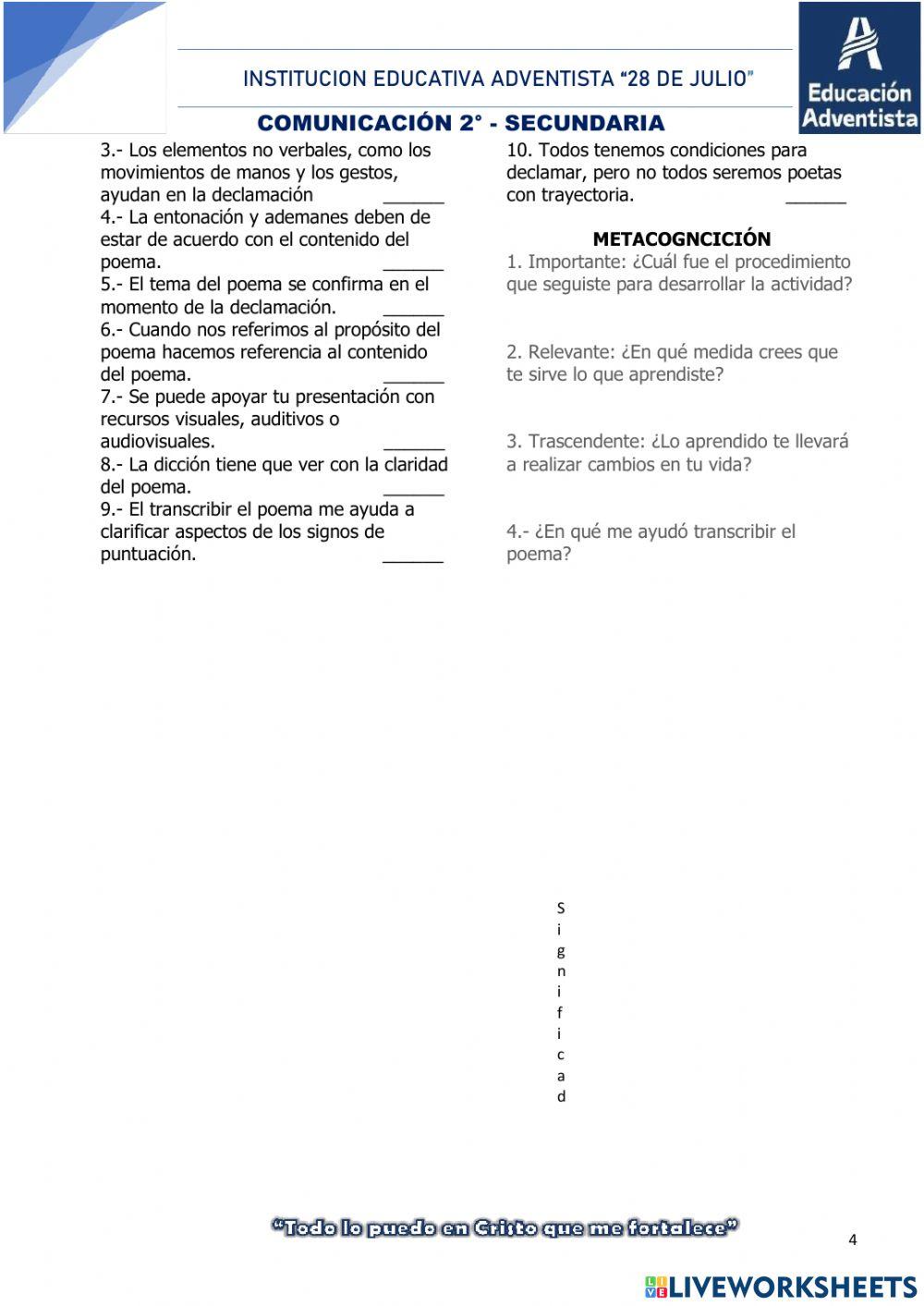 INSTITUCION EDUCATIVA ADVENTISTA "28 DE JULIO"

Educación Adventista

COMUNICACIÓN 2° - SECUNDARIA

3.- Los elementos no verbales, como los movimientos de manos y los gestos, ayudan en la declamación ______

4.- La entonación y ademanes deben de estar de acuerdo con el contenido del poema. ______

5.- El tema del poema se confirma en el momento de la declamación. ______

6.- Cuando nos referimos al propósito del poema hacemos referencia al contenido del poema. ______

7.- Se puede apoyar tu presentación con recursos visuales, auditivos o audiovisuales. ______

8.- La dicción tiene que ver con la claridad del poema. ______

9.- El transcribir el poema me ayuda a clarificar aspectos de los signos de puntuación. ______

10. Todos tenemos condiciones para declamar, pero no todos seremos poetas con trayectoria. ______

METACOGNCICIÓN

1. Importante: ¿Cuál fue el procedimiento que seguiste para desarrollar la actividad?

2. Relevante: ¿En qué medida crees que te sirve lo que aprendiste?

3. Trascendente: ¿Lo aprendido te llevará a realizar cambios en tu vida?

4.- ¿En qué me ayudó transcribir el poema?

S
i
g
n
i
f
i
c
a
d

"Todo lo puedo en Cristo que me fortalece"

4

LIVEWORKSHEETS